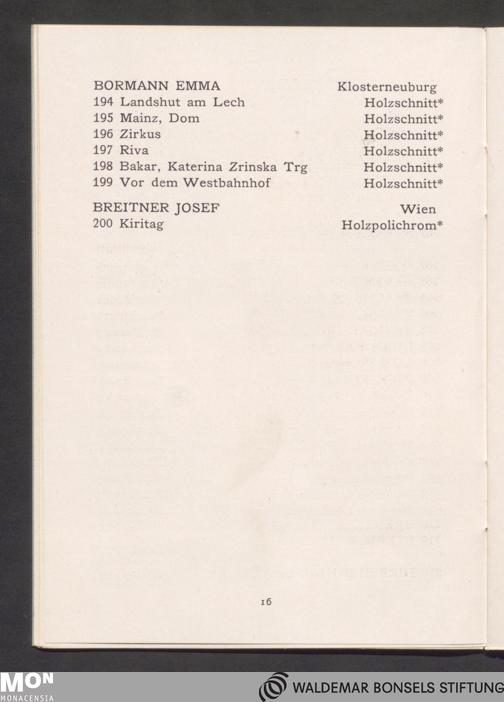 BORMANN EMMA Klosterneuburg
194 Landshut am Lech Holzschnitt*
195 Mainz, Dom Holzschnitt*
196 Zirkus Holzschnitt*
197 Riva Holzschnitt*
198 Bakar, Katerina Zrinska Trg Holzschnitt*
199 Vor dem Westbahnhof Holzschnitt*

BREITNER JOSEF Wien
200 Kiritag Holzpolichrom*

16

MON MONACENSIA

WALDEMAR BONSELS STIFTUNG